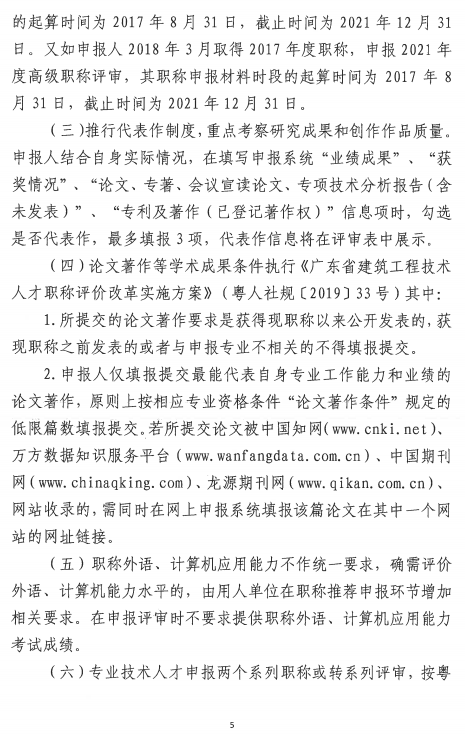 的起算时间为 2017 年 8 月 31 日，截止时间为 2021 年 12 月 31 日。又如申报人 2018 年 3 月取得 2017 年度职称，申报 2021 年度高级职称评审，其职称申报材料时段的起算时间为 2017 年 8 月 31 日，截止时间为 2021 年 12 月 31 日。

（三）推行代表作制度，重点考察研究成果和创作作品质量。申报人结合自身实际情况，在填写申报系统“业绩成果”、“获奖情况”、“论文、专著、会议宣读论文、专项技术分析报告（含未发表）”、“专利及著作（已登记著作权）”信息项时，勾选是否代表作，最多填报 3 项，代表作信息将在评审表中展示。

（四）论文著作等学术成果条件执行《广东省建筑工程技术人才职称评价改革实施方案》（粤人社规〔2019〕33 号）其中：

1. 所提交的论文著作要求是获得现职称以来公开发表的，获现职称之前发表的或者与申报专业不相关的不得填报提交。

2. 申报人仅填报提交最能代表自身专业工作能力和业绩的论文著作，原则上按相应专业资格条件“论文著作条件”规定的低限篇数填报提交。若所提交论文被中国知网（www.cnki.net）、万方数据知识服务平台（www.wanfangdata.com.cn）、中国期刊网（www.chinaqking.com）、龙源期刊网（www.qikan.com.cn）、网站收录的，需同时在网上申报系统填报该篇论文在其中一个网站的网址链接。

（五）职称外语、计算机应用能力不作统一要求，确需评价外语、计算机能力水平的，由用人单位在职称推荐申报环节增加相关要求。在申报评审时不要求提供职称外语、计算机应用能力考试成绩。

（六）专业技术人才申报两个系列职称或转系列评审，按粤

5